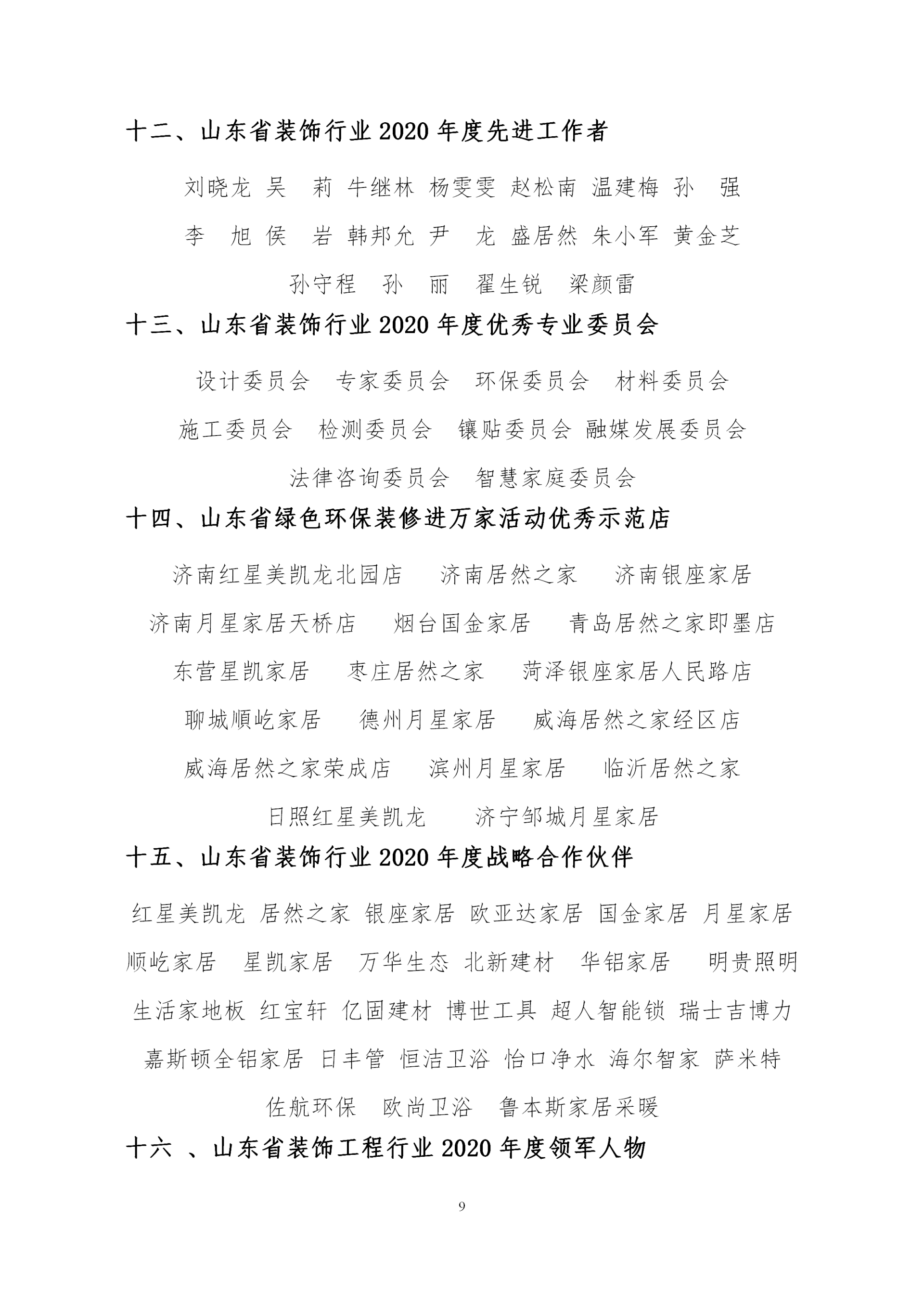 十二、山东省装饰行业 2020 年度先进工作者

刘晓龙 吴 莉 牛继林 杨雯雯 赵松南 温建梅 孙 强

李 旭 侯 岩 韩邦允 尹 龙 盛居然 朱小军 黄金芝

孙守程 孙 丽 翟生锐 梁颜雷

十三、山东省装饰行业 2020 年度优秀专业委员会

设计委员会 专家委员会 环保委员会 材料委员会

施工委员会 检测委员会 镶贴委员会 融媒发展委员会

法律咨询委员会 智慧家庭委员会

十四、山东省绿色环保装修进万家活动优秀示范店

济南红星美凯龙北园店 济南居然之家 济南银座家居

济南月星家居天桥店 烟台国金家居 青岛居然之家即墨店

东营星凯家居 枣庄居然之家 菏泽银座家居人民路店

聊城顺屹家居 德州月星家居 威海居然之家经区店

威海居然之家荣成店 滨州月星家居 临沂居然之家

日照红星美凯龙 济宁邹城月星家居

十五、山东省装饰行业 2020 年度战略合作伙伴

红星美凯龙 居然之家 银座家居 欧亚达家居 国金家居 月星家居

顺屹家居 星凯家居 万华生态 北新建材 华铝家居 明贵照明

生活家地板 红宝轩 亿固建材 博世工具 超人智能锁 瑞士吉博力

嘉斯顿全铝家居 日丰管 恒洁卫浴 怡口净水 海尔智家 萨米特

佐航环保 欧尚卫浴 鲁本斯家居采暖

十六 、山东省装饰工程行业 2020 年度领军人物

9